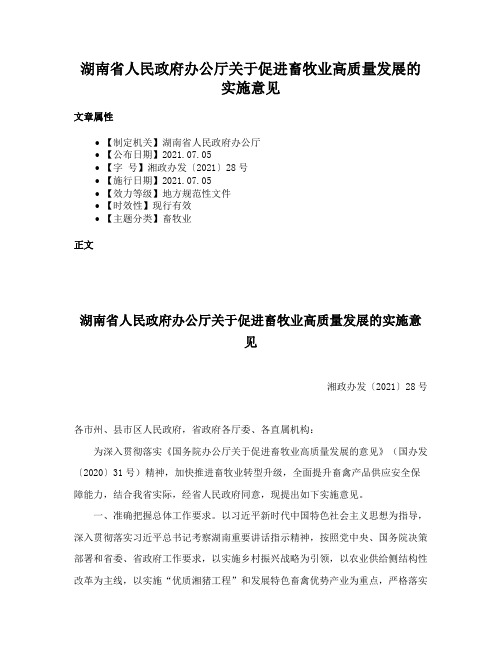 湖南省人民政府办公厅关于促进畜牧业高质量发展的实施意见

文章属性

- 【制定机关】湖南省人民政府办公厅
- 【公布日期】2021.07.05
- 【字 号】湘政办发〔2021〕28号
- 【施行日期】2021.07.05
- 【效力等级】地方规范性文件
- 【时效性】现行有效
- 【主题分类】畜牧业

正文

湖南省人民政府办公厅关于促进畜牧业高质量发展的实施意见

湘政办发〔2021〕28号

各市州、县市区人民政府，省政府各厅委、各直属机构：

为深入贯彻落实《国务院办公厅关于促进畜牧业高质量发展的意见》（国办发〔2020〕31号）精神，加快推进畜牧业转型升级，全面提升畜禽产品供应安全保障能力，结合我省实际，经省人民政府同意，现提出如下实施意见。

一、准确把握总体工作要求。以习近平新时代中国特色社会主义思想为指导，深入贯彻落实习近平总书记考察湖南重要讲话指示精神，按照党中央、国务院决策部署和省委、省政府工作要求，以实施乡村振兴战略为引领，以农业供给侧结构性改革为主线，以实施“优质湘猪工程”和发展特色畜禽优势产业为重点，严格落实